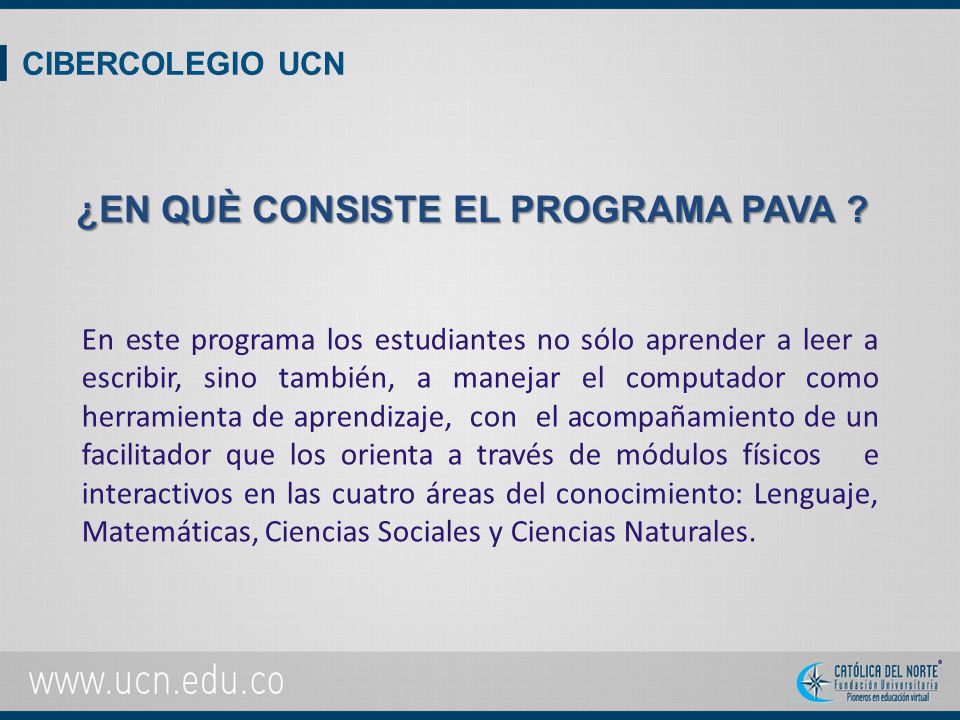 CIBERCOLEGIO UCN

¿EN QUÈ CONSISTE EL PROGRAMA PAVA ?

En este programa los estudiantes no sólo aprender a leer a escribir, sino también, a manejar el computador como herramienta de aprendizaje, con el acompañamiento de un facilitador que los orienta a través de módulos físicos e interactivos en las cuatro áreas del conocimiento: Lenguaje, Matemáticas, Ciencias Sociales y Ciencias Naturales.

www.ucn.edu.co

CATÓLICA DEL NORTE
Fundación Universitaria
Pioneros en educación virtual